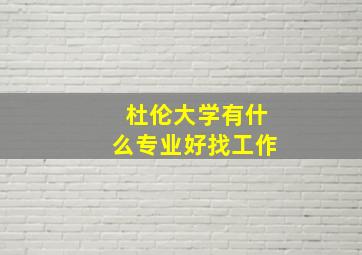 杜伦大学有什么专业好找工作